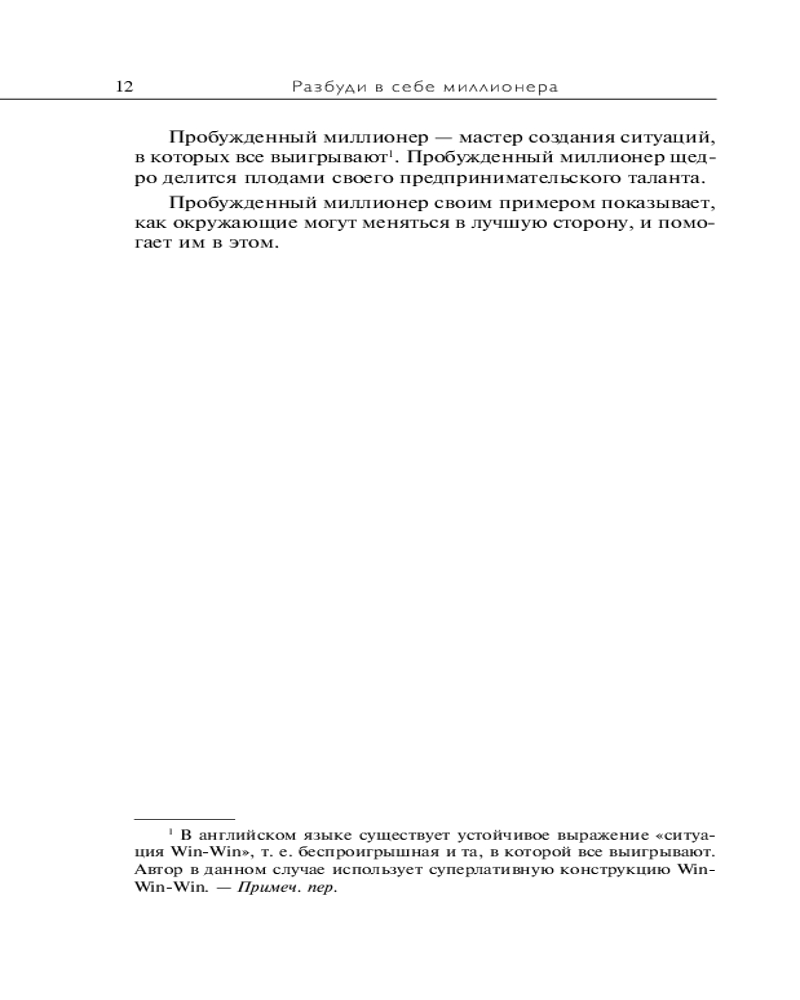 12 Разбуди в себе миллионера

Пробужденный миллионер — мастер создания ситуаций, в которых все выигрывают$^1$. Пробужденный миллионер щедро делится плодами своего предпринимательского таланта.

Пробужденный миллионер своим примером показывает, как окружающие могут меняться в лучшую сторону, и помогает им в этом.

$^1$ В английском языке существует устойчивое выражение «ситуация Win-Win», т. е. беспроигрышная и та, в которой все выигрывают. Автор в данном случае использует суперлативную конструкцию Win-Win-Win. — Примеч. пер.